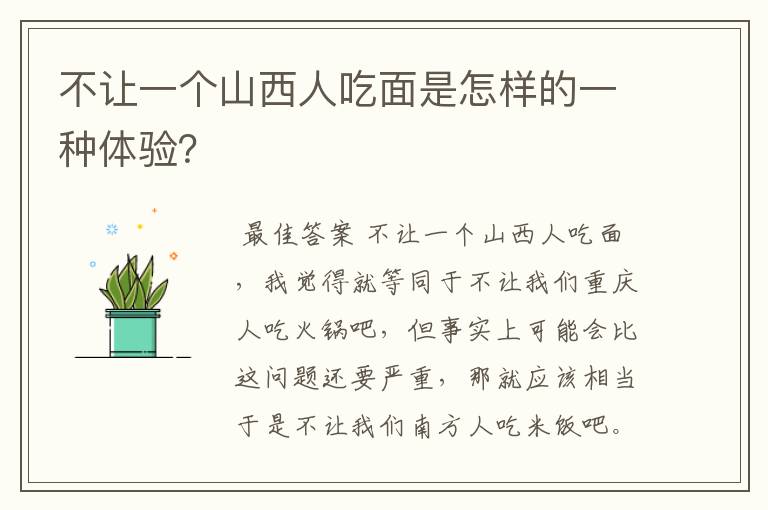 不让一个山西人吃面是怎样的一种体验?

最佳答案 不让一个山西人吃面，我觉得就等同于不让我们重庆人吃火锅吧，但事实上可能会比这问题还要严重，那就应该相当于是不让我们南方人吃米饭吧。